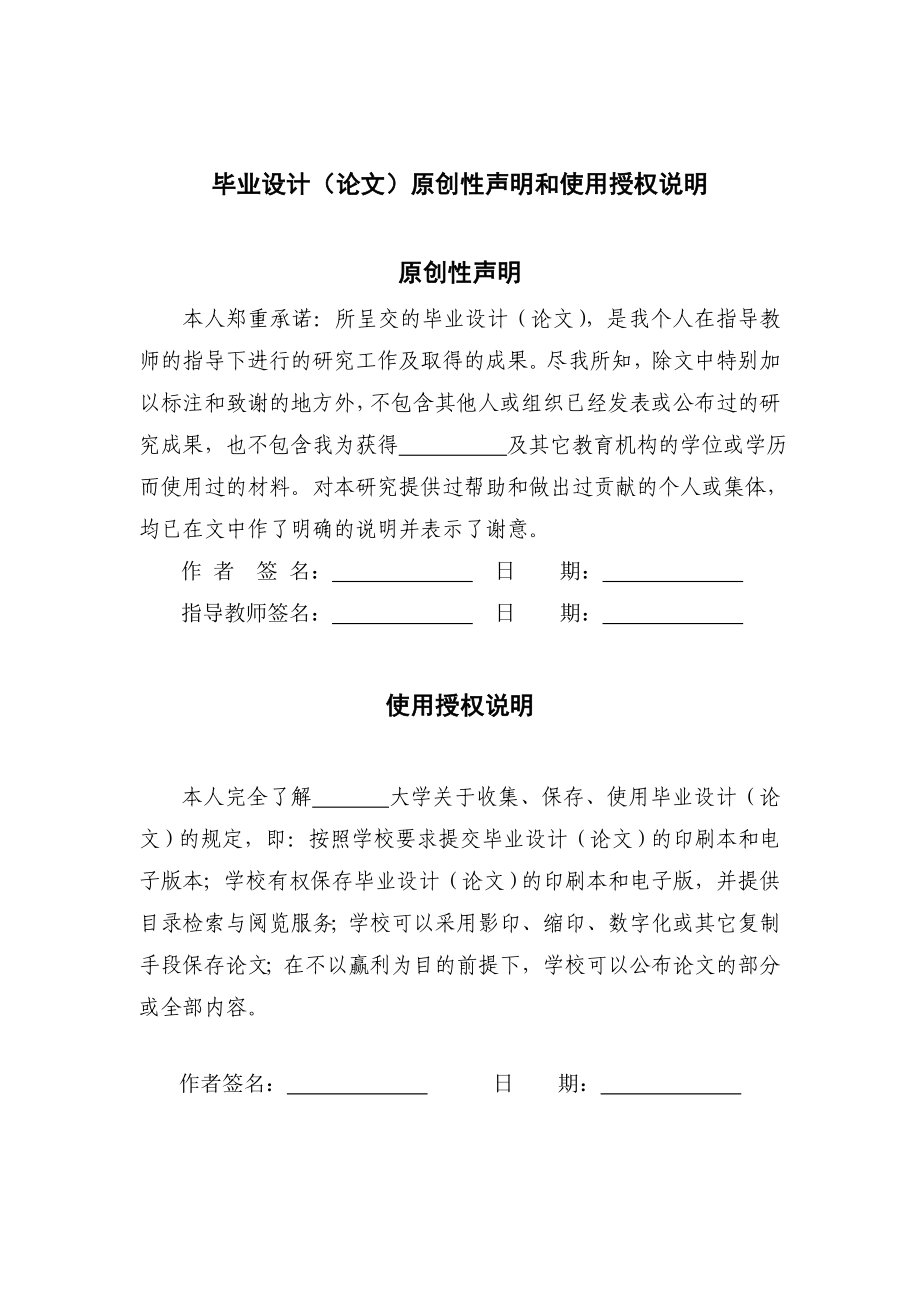 毕业设计（论文）原创性声明和使用授权说明

原创性声明

本人郑重承诺：所呈交的毕业设计（论文），是我个人在指导教师的指导下进行的研究工作及取得的成果。尽我所知，除文中特别加以标注和致谢的地方外，不包含其他人或组织已经发表或公布过的研究成果，也不包含我为获得__________及其它教育机构的学位或学历而使用过的材料。对本研究提供过帮助和做出过贡献的个人或集体，均已在文中作了明确的说明并表示了谢意。

作 者 签 名：______________ 日 期：______________

指导教师签名：______________ 日 期：______________

使用授权说明

本人完全了解_______大学关于收集、保存、使用毕业设计（论文）的规定，即：按照学校要求提交毕业设计（论文）的印刷本和电子版本；学校有权保存毕业设计（论文）的印刷本和电子版，并提供目录检索与阅览服务；学校可以采用影印、缩印、数字化或其它复制手段保存论文；在不以赢利为目的前提下，学校可以公布论文的部分或全部内容。

作者签名：______________ 日 期：______________